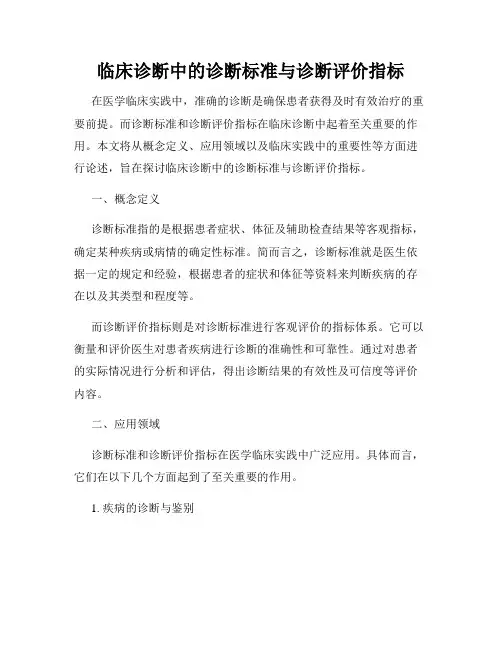 临床诊断中的诊断标准与诊断评价指标

在医学临床实践中，准确的诊断是确保患者获得及时有效治疗的重要前提。而诊断标准和诊断评价指标在临床诊断中起着至关重要的作用。本文将从概念定义、应用领域以及临床实践中的重要性等方面进行论述，旨在探讨临床诊断中的诊断标准与诊断评价指标。

一、概念定义

诊断标准指的是根据患者症状、体征及辅助检查结果等客观指标，确定某种疾病或病情的确定性标准。简而言之，诊断标准就是医生依据一定的规定和经验，根据患者的症状和体征等资料来判断疾病的存在以及其类型和程度等。

而诊断评价指标则是对诊断标准进行客观评价的指标体系。它可以衡量和评价医生对患者疾病进行诊断的准确性和可靠性。通过对患者的实际情况进行分析和评估，得出诊断结果的有效性及可信度等评价内容。

二、应用领域

诊断标准和诊断评价指标在医学临床实践中广泛应用。具体而言，它们在以下几个方面起到了至关重要的作用。

1. 疾病的诊断与鉴别